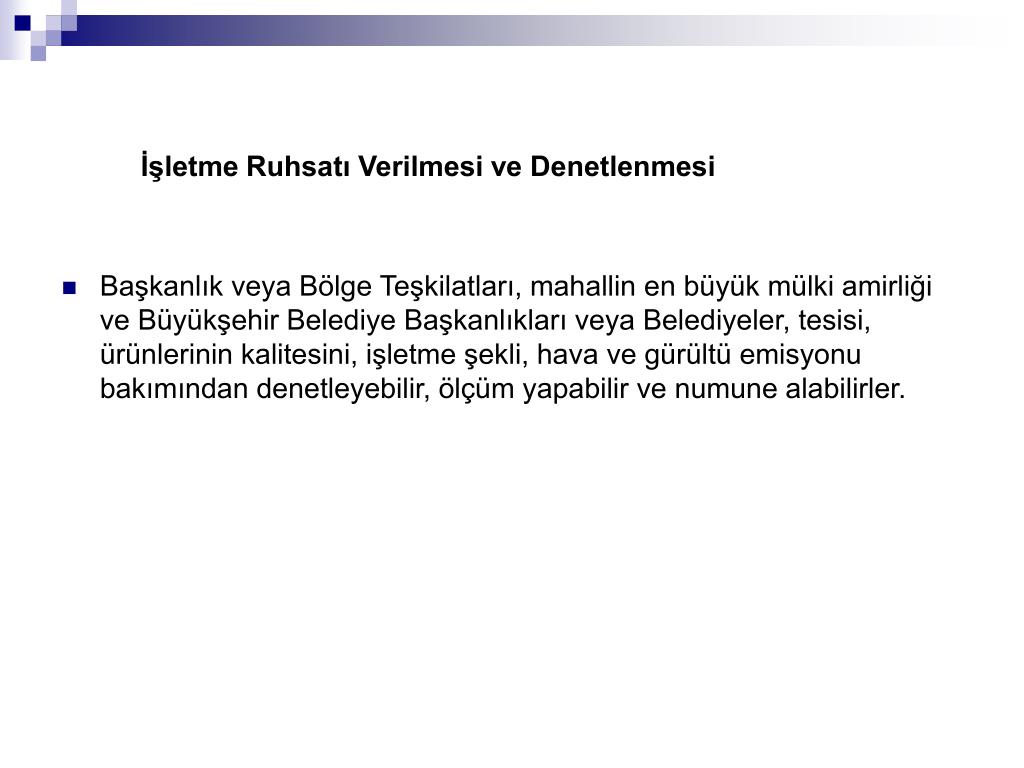 İşletme Ruhsatı Verilmesi ve Denetlenmesi

Başkanlık veya Bölge Teşkilatları, mahallin en büyük mülki amirliği ve Büyükşehir Belediye Başkanlıkları veya Belediyeler, tesisi, ürünlerinin kalitesini, işletme şekli, hava ve gürültü emisyonu bakımından denetleyebilir, ölçüm yapabilir ve numune alabilirler.